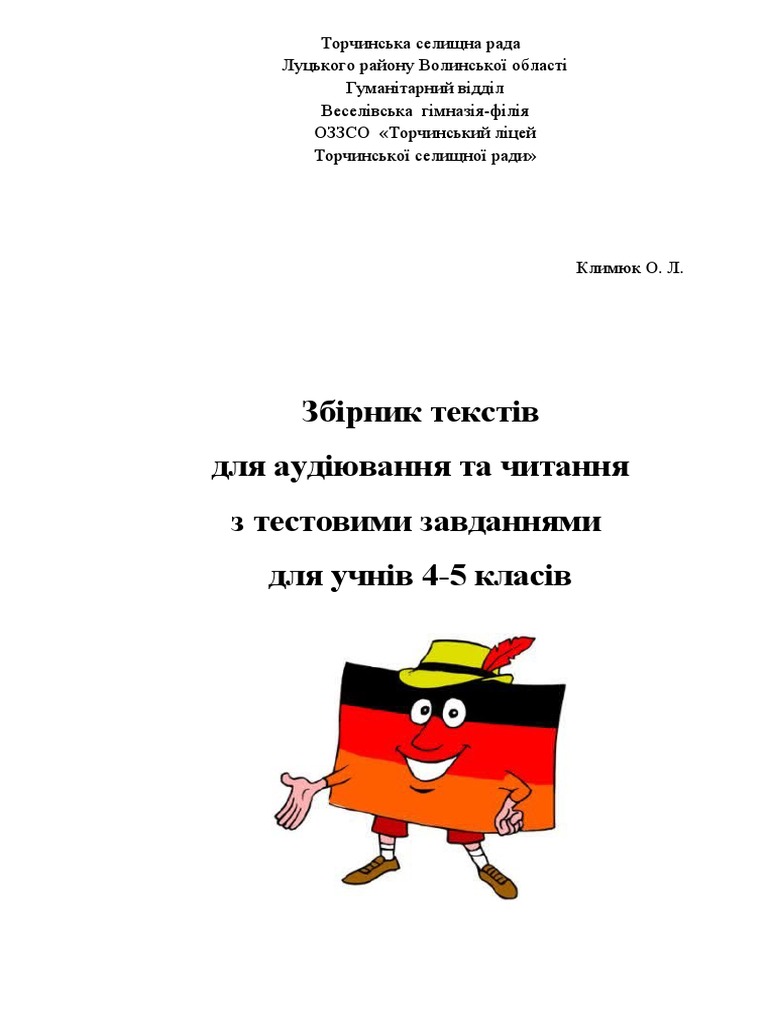 Торчинська селищна рада
Луцького району Волинської області
Гуманітарний відділ
Веселівська гімназія-філія
ОЗЗСО «Торчинський ліцей
Торчинської селищної ради»

Климюк О. Л.

Збірник текстів
для аудіювання та читання
з тестовими завданнями
для учнів 4-5 класів